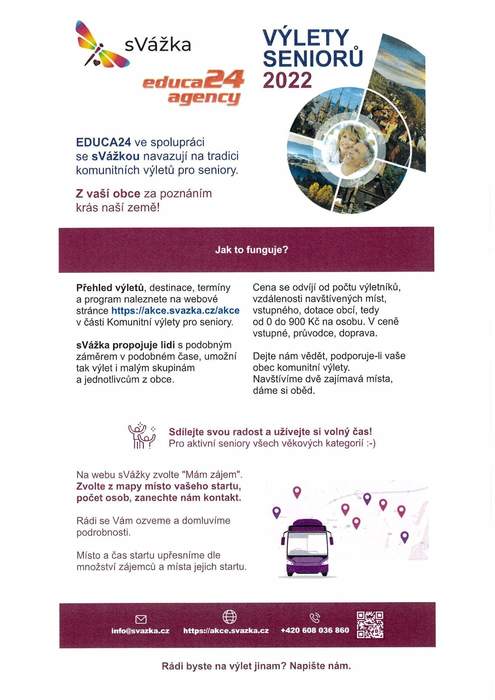 sVážka

educa24 agency

VÝLETY SENIORŮ 2022

EDUCA24 ve spolupráci se sVážkou navazují na tradici komunitních výletů pro seniory.

Z vaší obce za poznáním krás naší země!

Jak to funguje?

Přehled výletů, destinace, termíny a program naleznete na webové stránce https://akce.svazka.cz/akce v části Komunitní výlety pro seniory.

sVážka propojuje lidi s podobným záměrem v podobném čase, umožní tak výlet i malým skupinám a jednotlivcům z obce.

Cena se odvíjí od počtu výletníků, vzdálenosti navštívených míst, vstupného, dotace obcí, tedy od 0 do 900 Kč na osobu. V ceně vstupné, průvodce, doprava.

Dejte nám vědět, podporuje-li vaše obec komunitní výlety. Navštívíme dvě zajímavá místa, dáme si oběd.

Sdílejte svou radost a užívejte si volný čas!
Pro aktivní seniory všech věkových kategorií :-)

Na webu sVážky zvolte "Mám zájem". Zvolte z mapy místo vašeho startu, počet osob, zanechte nám kontakt.

Rádi se Vám ozveme a domluvíme podrobnosti.

Místo a čas startu upřesníme dle množství zájemců a místa jejich startu.

info@svazka.cz https://akce.svazka.cz +420 608 036 860

Rádi byste na výlet jinam? Napište nám.